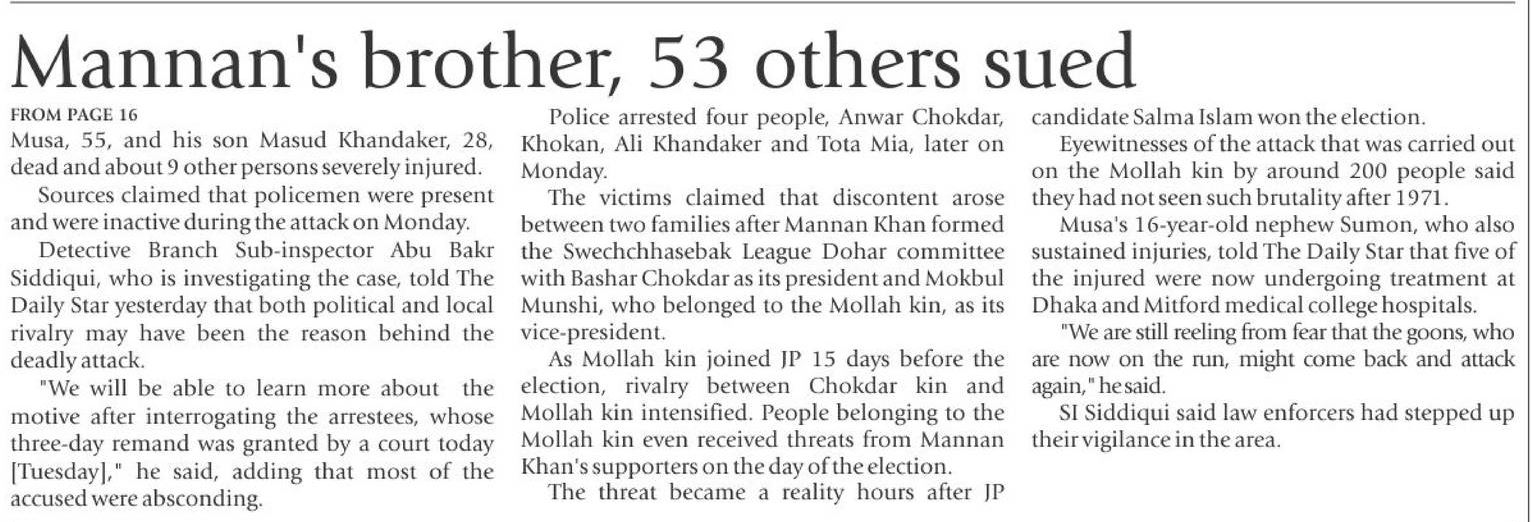 Mannan's brother, 53 others sued

FROM PAGE 16

Musa, 55, and his son Masud Khandaker, 28, dead and about 9 other persons severely injured.

Sources claimed that policemen were present and were inactive during the attack on Monday.

Detective Branch Sub-inspector Abu Bakr Siddiqui, who is investigating the case, told The Daily Star yesterday that both political and local rivalry may have been the reason behind the deadly attack.

"We will be able to learn more about the motive after interrogating the arrestees, whose three-day remand was granted by a court today [Tuesday]," he said, adding that most of the accused were absconding.

Police arrested four people, Anwar Chokdar, Khokan, Ali Khandaker and Tota Mia, later on Monday.

The victims claimed that discontent arose between two families after Mannan Khan formed the Swechchhasebak League Dohar committee with Bashar Chokdar as its president and Mokbul Munshi, who belonged to the Mollah kin, as its vice-president.

As Mollah kin joined JP 15 days before the election, rivalry between Chokdar kin and Mollah kin intensified. People belonging to the Mollah kin even received threats from Mannan Khan's supporters on the day of the election.

The threat became a reality hours after JP candidate Salma Islam won the election.

Eyewitnesses of the attack that was carried out on the Mollah kin by around 200 people said they had not seen such brutality after 1971.

Musa's 16-year-old nephew Sumon, who also sustained injuries, told The Daily Star that five of the injured were now undergoing treatment at Dhaka and Mitford medical college hospitals.

"We are still reeling from fear that the goons, who are now on the run, might come back and attack again," he said.

SI Siddiqui said law enforcers had stepped up their vigilance in the area.